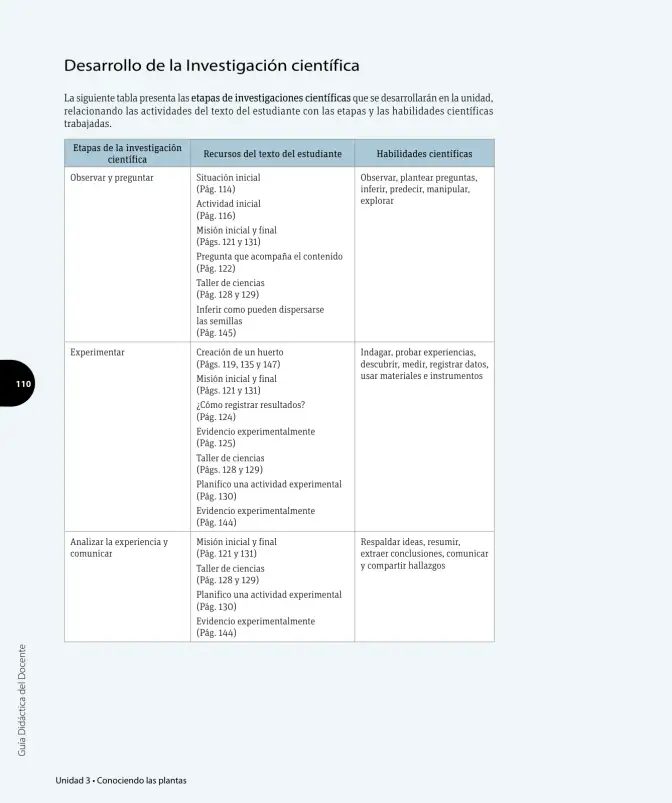 Desarrollo de la Investigación científica

La siguiente tabla presenta las etapas de investigaciones científicas que se desarrollarán en la unidad, relacionando las actividades del texto del estudiante con las etapas y las habilidades científicas trabajadas.

| Etapas de la investigación científica | Recursos del texto del estudiante | Habilidades científicas |
|---|---|---|
| Observar y preguntar | Situación inicial (Pág. 114) Actividad inicial (Pág. 116) Misión inicial y final (Págs. 121 y 131) Pregunta que acompaña el contenido (Pág. 122) Taller de ciencias (Pág. 128 y 129) Inferir como pueden dispersarse las semillas (Pág. 145) | Observar, plantear preguntas, inferir, predecir, manipular, explorar |
| Experimentar | Creación de un huerto (Págs. 119, 135 y 147) Misión inicial y final (Págs. 121 y 131) ¿Cómo registrar resultados? (Pág. 124) Evidencio experimentalmente (Pág. 125) Taller de ciencias (Págs. 128 y 129) Planifico una actividad experimental (Pág. 130) Evidencio experimentalmente (Pág. 144) | Indagar, probar experiencias, descubrir, medir, registrar datos, usar materiales e instrumentos |
| Analizar la experiencia y comunicar | Misión inicial y final (Pág. 121 y 131) Taller de ciencias (Pág. 128 y 129) Planifico una actividad experimental (Pág. 130) Evidencio experimentalmente (Pág. 144) | Respaldar ideas, resumir, extraer conclusiones, comunicar y compartir hallazgos |

110

Guía Didáctica del Docente

Unidad 3 • Conociendo las plantas